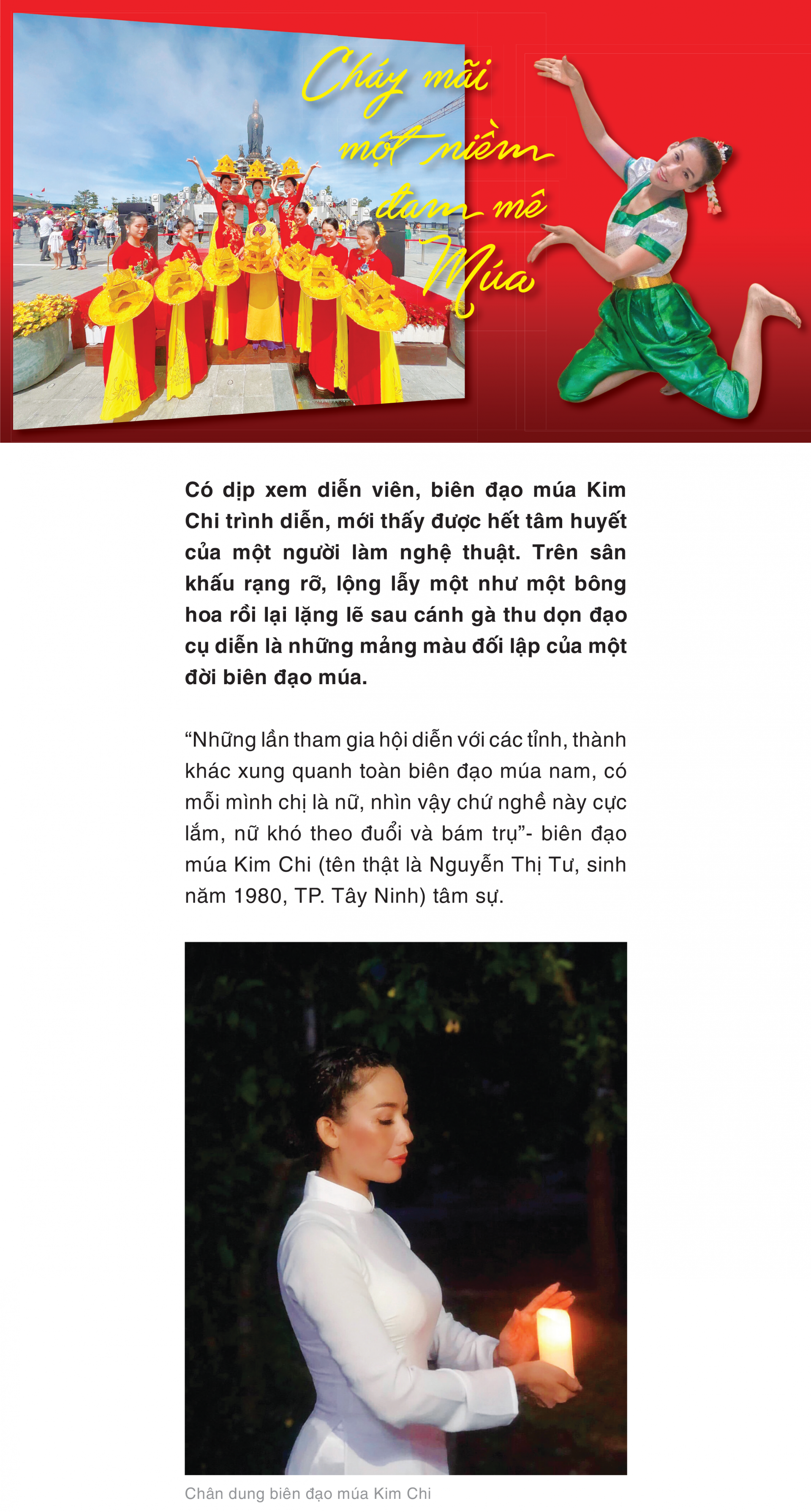 Cháy mãi một niềm đam mê Múa

Có dịp xem diễn viên, biên đạo múa Kim Chi trình diễn, mới thấy được hết tâm huyết của một người làm nghệ thuật. Trên sân khấu rạng rỡ, lộng lẫy một như một bông hoa rồi lại lặng lẽ sau cánh gà thu dọn đạo cụ diễn là những mảng màu đối lập của một đời biên đạo múa.

“Những lần tham gia hội diễn với các tỉnh, thành khác xung quanh toàn biên đạo múa nam, có mỗi mình chị là nữ, nhìn vậy chứ nghề này cực lắm, nữ khó theo đuổi và bám trụ”- biên đạo múa Kim Chi (tên thật là Nguyễn Thị Tư, sinh năm 1980, TP. Tây Ninh) tâm sự.

Chân dung biên đạo múa Kim Chi